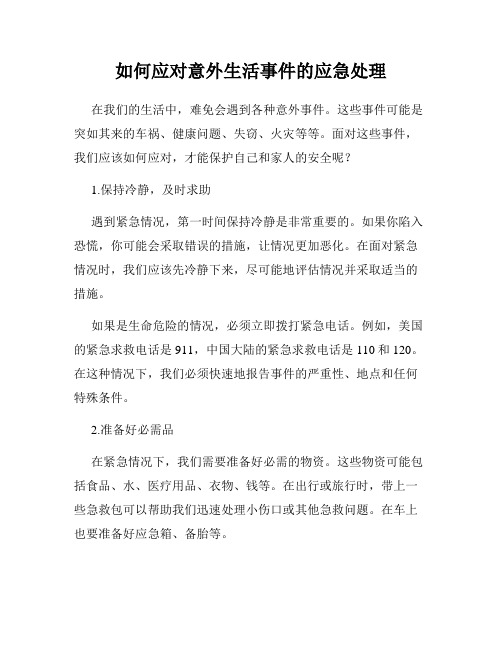 如何应对意外生活事件的应急处理

在我们的生活中，难免会遇到各种意外事件。这些事件可能是突如其来的车祸、健康问题、失窃、火灾等等。面对这些事件，我们应该如何应对，才能保护自己和家人的安全呢？

1.保持冷静，及时求助

遇到紧急情况，第一时间保持冷静是非常重要的。如果你陷入恐慌，你可能会采取错误的措施，让情况更加恶化。在面对紧急情况时，我们应该先冷静下来，尽可能地评估情况并采取适当的措施。

如果是生命危险的情况，必须立即拨打紧急电话。例如，美国的紧急求救电话是 911，中国大陆的紧急求救电话是 110 和 120。在这种情况下，我们必须快速地报告事件的严重性、地点和任何特殊条件。

2.准备好必需品

在紧急情况下，我们需要准备好必需的物资。这些物资可能包括食品、水、医疗用品、衣物、钱等。在出行或旅行时，带上一些急救包可以帮助我们迅速处理小伤口或其他急救问题。在车上也要准备好应急箱、备胎等。